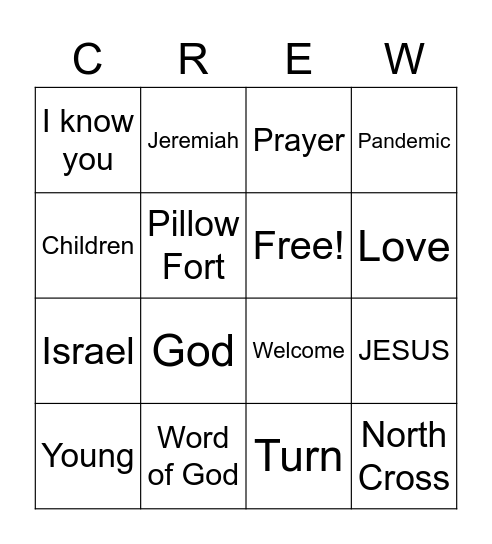 | C | R | E | W |
|---|---|---|---|
| I know you | Jeremiah | Prayer | Pandemic |
| Children | Pillow Fort | Free! | Love |
| Israel | God | Welcome | JESUS |
| Young | Word of God | Turn | North Cross |